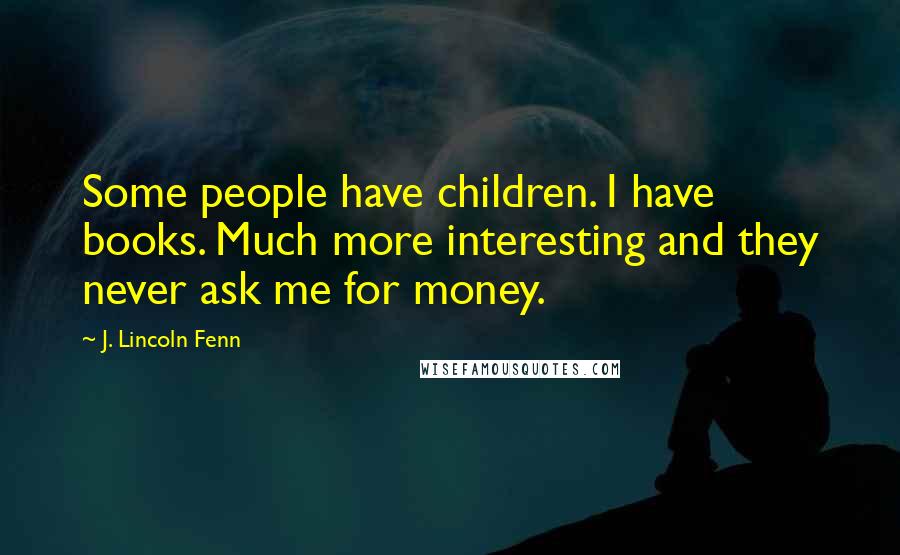 Some people have children. I have books. Much more interesting and they never ask me for money.

~ J. Lincoln Fenn

WISEFAMOUSQUOTES.COM